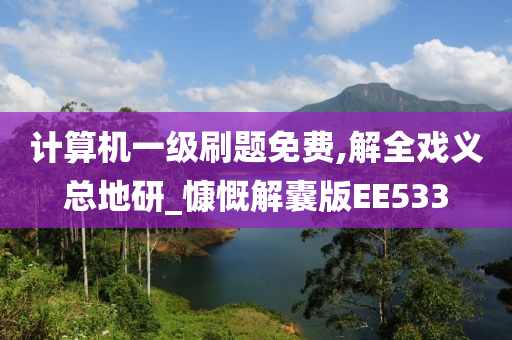 计算机一级刷题免费,解全戏义总地研_慷慨解囊版EE533